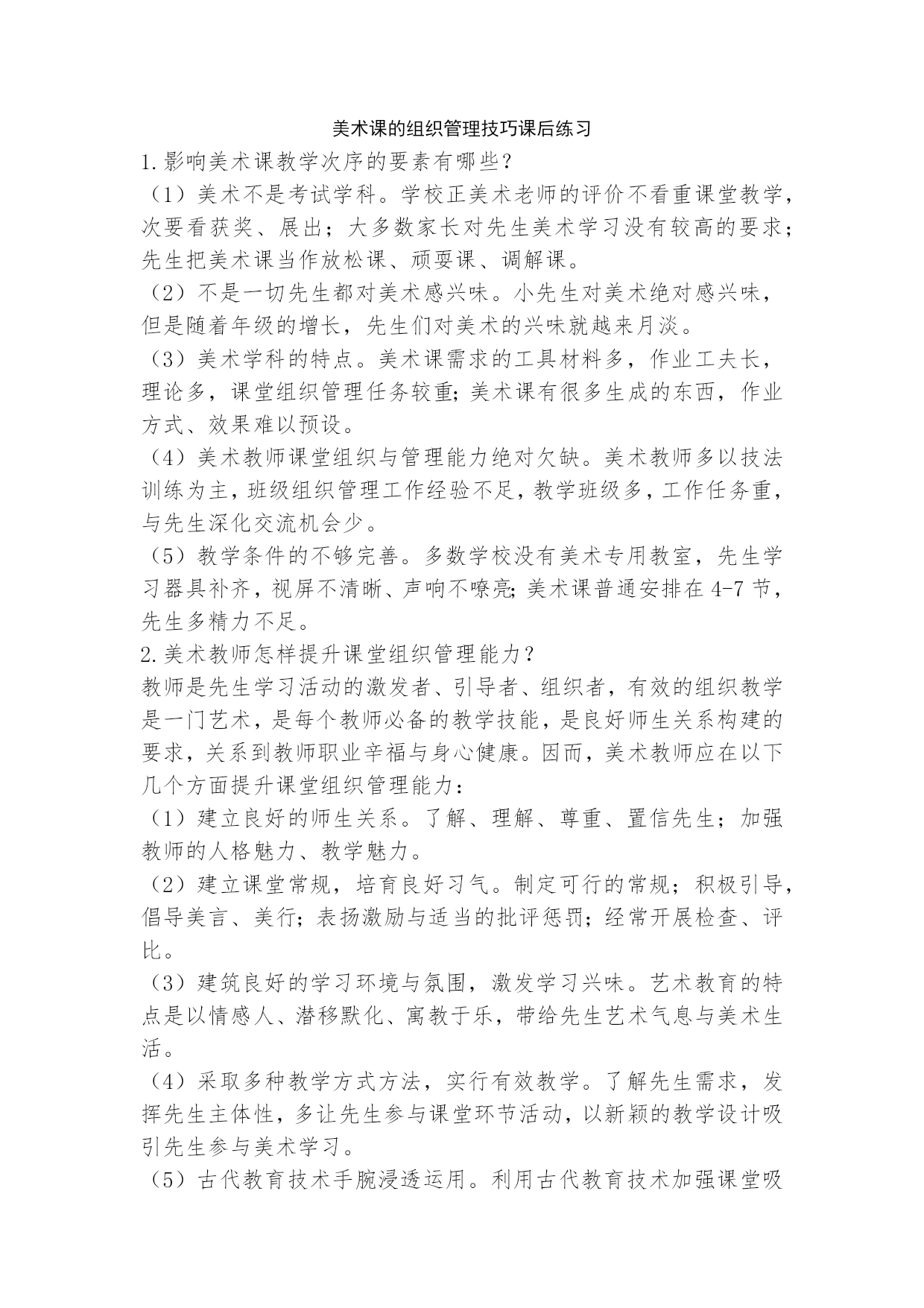 美术课的组织管理技巧课后练习

1.影响美术课教学次序的要素有哪些?

（1）美术不是考试学科。学校正美术老师的评价不看重课堂教学，次要看获奖、展出；大多数家长对先生美术学习没有较高的要求；先生把美术课当作放松课、顽耍课、调解课。

（2）不是一切先生都对美术感兴味。小先生对美术绝对感兴味，但是随着年级的增长，先生们对美术的兴味就越来月淡。

（3）美术学科的特点。美术课需求的工具材料多，作业工夫长，理论多，课堂组织管理任务较重;美术课有很多生成的东西，作业方式、效果难以预设。

（4）美术教师课堂组织与管理能力绝对欠缺。美术教师多以技法训练为主,班级组织管理工作经验不足,教学班级多,工作任务重,与先生深化交流机会少。

（5）教学条件的不够完善。多数学校没有美术专用教室，先生学习器具补齐，视屏不清晰、声响不嘹亮;美术课普通安排在4-7节，先生多精力不足。

2.美术教师怎样提升课堂组织管理能力?

教师是先生学习活动的激发者、引导者、组织者，有效的组织教学是一门艺术，是每个教师必备的教学技能，是良好师生关系构建的要求，关系到教师职业辛福与身心健康。因而，美术教师应在以下几个方面提升课堂组织管理能力：

（1）建立良好的师生关系。了解、理解、尊重、置信先生；加强教师的人格魅力、教学魅力。

（2）建立课堂常规，培育良好习气。制定可行的常规；积极引导，倡导美言、美行；表扬激励与适当的批评惩罚;经常开展检查、评比。

（3）建筑良好的学习环境与氛围，激发学习兴味。艺术教育的特点是以情感人、潜移默化、寓教于乐，带给先生艺术气息与美术生活。

（4）采取多种教学方式方法，实行有效教学。了解先生需求，发挥先生主体性，多让先生参与课堂环节活动，以新颖的教学设计吸引先生参与美术学习。

（5）古代教育技术手腕浸透运用。利用古代教育技术加强课堂吸